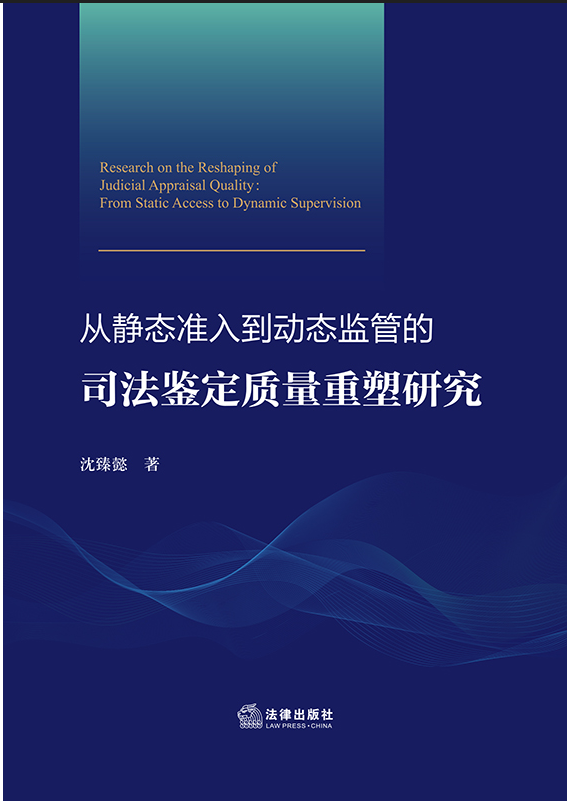 Research on the Reshaping of
Judicial Appraisal Quality:
From Static Access to Dynamic Supervision

从静态准入到动态监管的
司法鉴定质量重塑研究

沈臻懿 著

法律出版社
LAW PRESS·CHINA